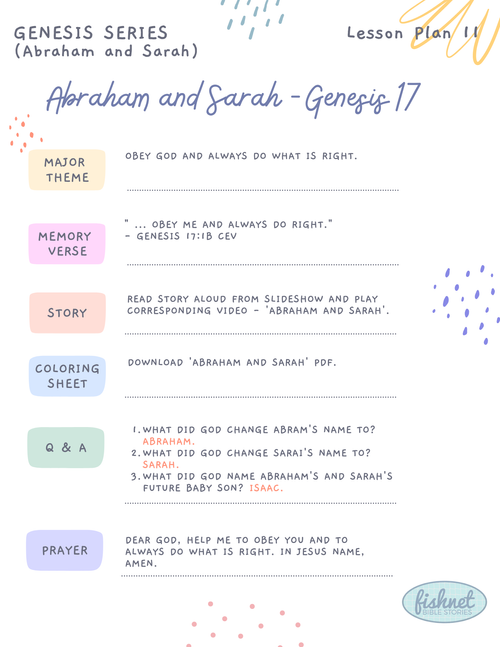 GENESIS SERIES
(Abraham and Sarah)

Lesson Plan 11

Abraham and Sarah - Genesis 17

MAJOR THEME

OBEY GOD AND ALWAYS DO WHAT IS RIGHT.

MEMORY VERSE

" ... OBEY ME AND ALWAYS DO RIGHT."
- GENESIS 17:1B CEV

STORY

READ STORY ALOUD FROM SLIDESHOW AND PLAY CORRESPONDING VIDEO - 'ABRAHAM AND SARAH'.

COLORING SHEET

DOWNLOAD 'ABRAHAM AND SARAH' PDF.

Q & A

1. WHAT DID GOD CHANGE ABRAM'S NAME TO? ABRAHAM.
2. WHAT DID GOD CHANGE SARAI'S NAME TO? SARAH.
3. WHAT DID GOD NAME ABRAHAM'S AND SARAH'S FUTURE BABY SON? ISAAC.

PRAYER

DEAR GOD, HELP ME TO OBEY YOU AND TO ALWAYS DO WHAT IS RIGHT. IN JESUS NAME, AMEN.

fishnet
BIBLE STORIES